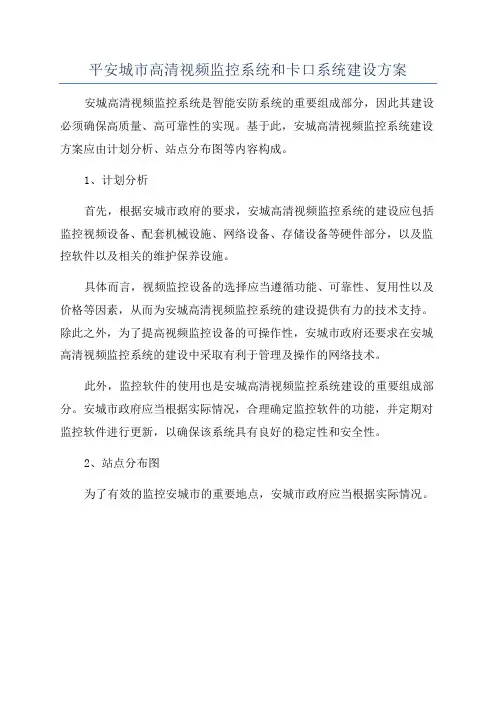 平安城市高清视频监控系统和卡口系统建设方案

安城高清视频监控系统是智能安防系统的重要组成部分，因此其建设必须确保高质量、高可靠性的实现。基于此，安城高清视频监控系统建设方案应由计划分析、站点分布图等内容构成。

1、计划分析

首先，根据安城市政府的要求，安城高清视频监控系统的建设应包括监控视频设备、配套机械设施、网络设备、存储设备等硬件部分，以及监控软件以及相关的维护保养设施。

具体而言，视频监控设备的选择应当遵循功能、可靠性、复用性以及价格等因素，从而为安城高清视频监控系统的建设提供有力的技术支持。除此之外，为了提高视频监控设备的可操作性，安城市政府还要求在安城高清视频监控系统的建设中采取有利于管理及操作的网络技术。

此外，监控软件的使用也是安城高清视频监控系统建设的重要组成部分。安城市政府应当根据实际情况，合理确定监控软件的功能，并定期对监控软件进行更新，以确保该系统具有良好的稳定性和安全性。

2、站点分布图

为了有效的监控安城市的重要地点，安城市政府应当根据实际情况。